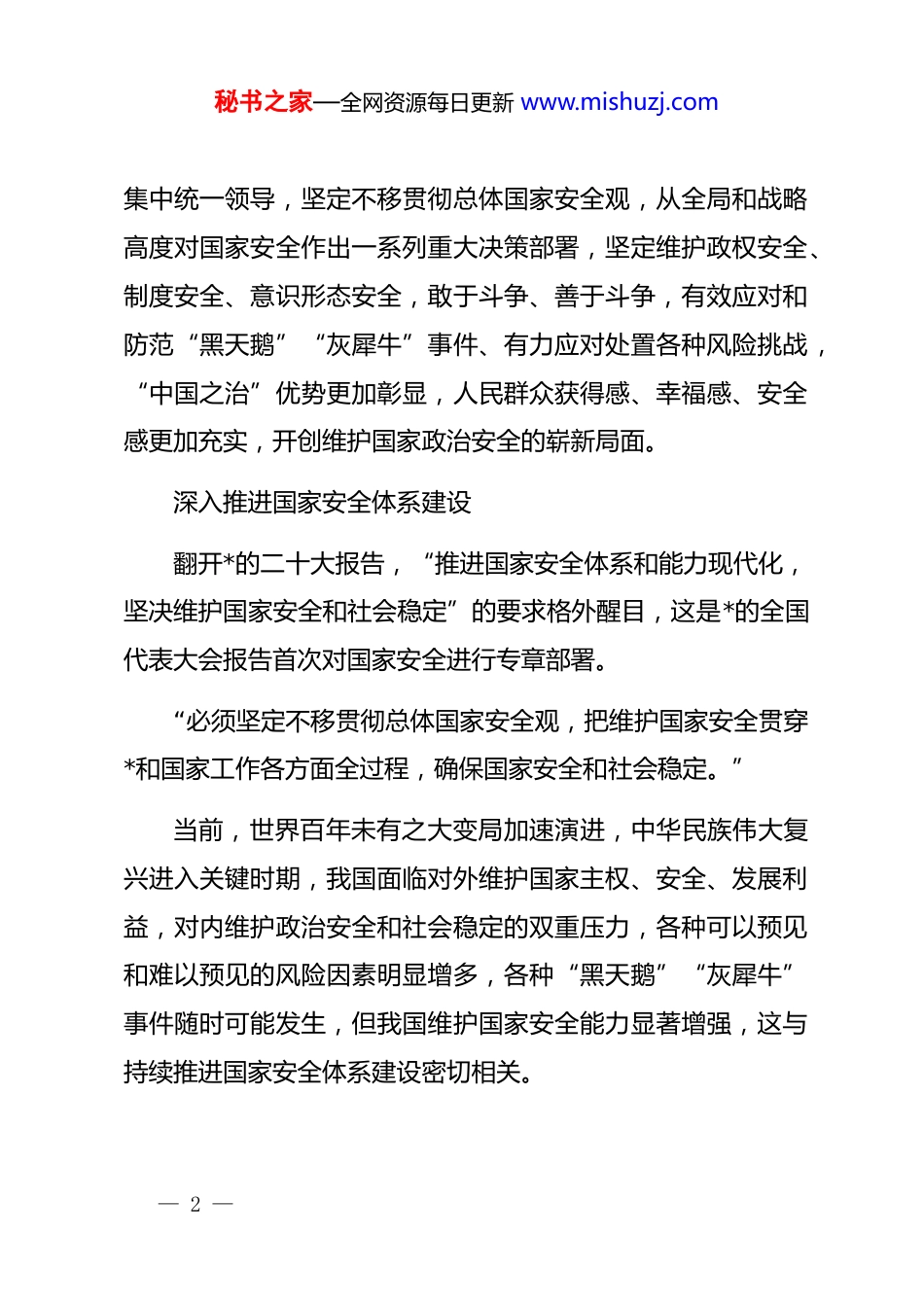 秘书之家—全网资源每日更新 www.mishuzj.com

集中统一领导，坚定不移贯彻总体国家安全观，从全局和战略高度对国家安全作出一系列重大决策部署，坚定维护政权安全、制度安全、意识形态安全，敢于斗争、善于斗争，有效应对和防范“黑天鹅”“灰犀牛”事件、有力应对处置各种风险挑战，“中国之治”优势更加彰显，人民群众获得感、幸福感、安全感更加充实，开创维护国家政治安全的崭新局面。

深入推进国家安全体系建设

翻开*的二十大报告，“推进国家安全体系和能力现代化，坚决维护国家安全和社会稳定”的要求格外醒目，这是*的全国代表大会报告首次对国家安全进行专章部署。

“必须坚定不移贯彻总体国家安全观，把维护国家安全贯穿*和国家工作各方面全过程，确保国家安全和社会稳定。”

当前，世界百年未有之大变局加速演进，中华民族伟大复兴进入关键时期，我国面临对外维护国家主权、安全、发展利益，对内维护政治安全和社会稳定的双重压力，各种可以预见和难以预见的风险因素明显增多，各种“黑天鹅”“灰犀牛”事件随时可能发生，但我国维护国家安全能力显著增强，这与持续推进国家安全体系建设密切相关。

— 2 —